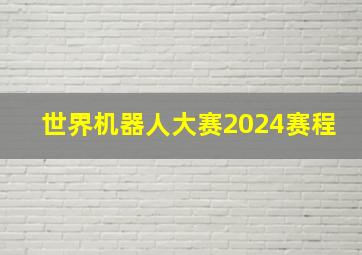 世界机器人大赛2024赛程